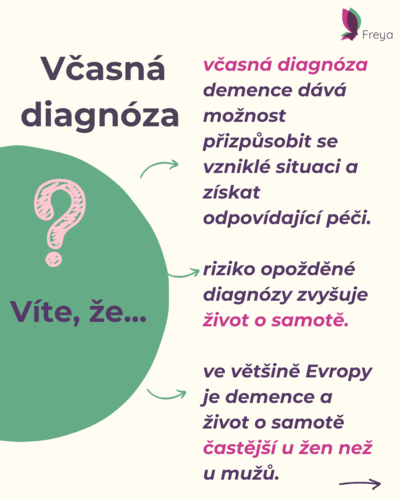 Freya

Včasná diagnóza

?

Víte, že...

včasná diagnóza demence dává možnost přizpůsobit se vzniklé situaci a získat odpovídající péči.

riziko opožděné diagnózy zvyšuje život o samotě.

ve většině Evropy je demence a život o samotě častější u žen než u mužů.